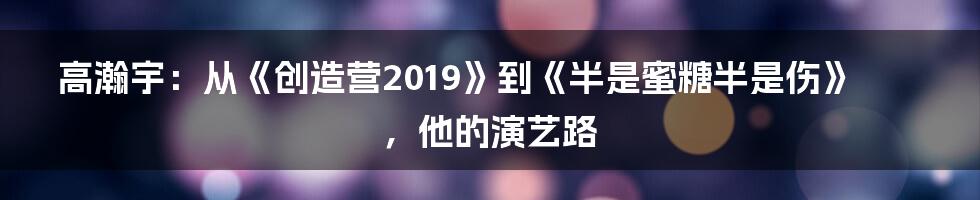 高瀚宇：从《创造营2019》到《半是蜜糖半是伤》，他的演艺路